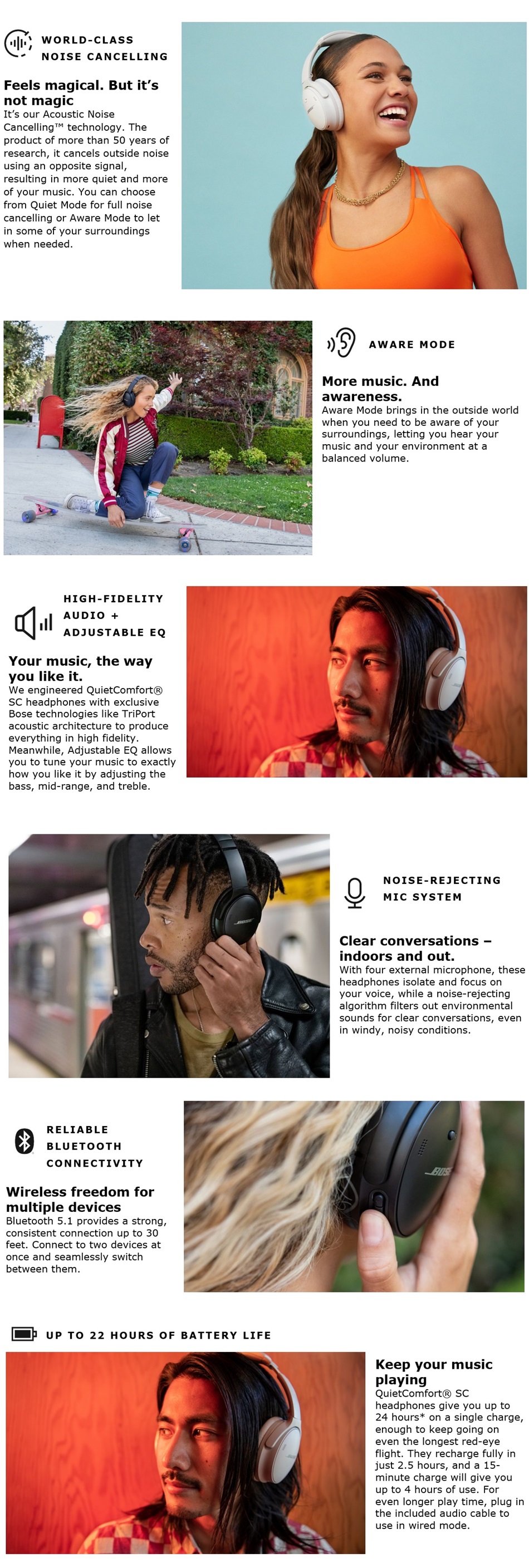 WORLD-CLASS NOISE CANCELLING

Feels magical. But it's not magic

It's our Acoustic Noise Cancelling™ technology. The product of more than 50 years of research, it cancels outside noise using an opposite signal, resulting in more quiet and more of your music. You can choose from Quiet Mode for full noise cancelling or Aware Mode to let in some of your surroundings when needed.

AWARE MODE

More music. And awareness.

Aware Mode brings in the outside world when you need to be aware of your surroundings, letting you hear your music and your environment at a balanced volume.

HIGH-FIDELITY AUDIO + ADJUSTABLE EQ

Your music, the way you like it.

We engineered QuietComfort® SC headphones with exclusive Bose technologies like TriPort acoustic architecture to produce everything in high fidelity. Meanwhile, Adjustable EQ allows you to tune your music to exactly how you like it by adjusting the bass, mid-range, and treble.

NOISE-REJECTING MIC SYSTEM

Clear conversations – indoors and out.

With four external microphone, these headphones isolate and focus on your voice, while a noise-rejecting algorithm filters out environmental sounds for clear conversations, even in windy, noisy conditions.

RELIABLE BLUETOOTH CONNECTIVITY

Wireless freedom for multiple devices

Bluetooth 5.1 provides a strong, consistent connection up to 30 feet. Connect to two devices at once and seamlessly switch between them.

UP TO 22 HOURS OF BATTERY LIFE

Keep your music playing

QuietComfort® SC headphones give you up to 24 hours* on a single charge, enough to keep going on even the longest red-eye flight. They recharge fully in just 2.5 hours, and a 15-minute charge will give you up to 4 hours of use. For even longer play time, plug in the included audio cable to use in wired mode.